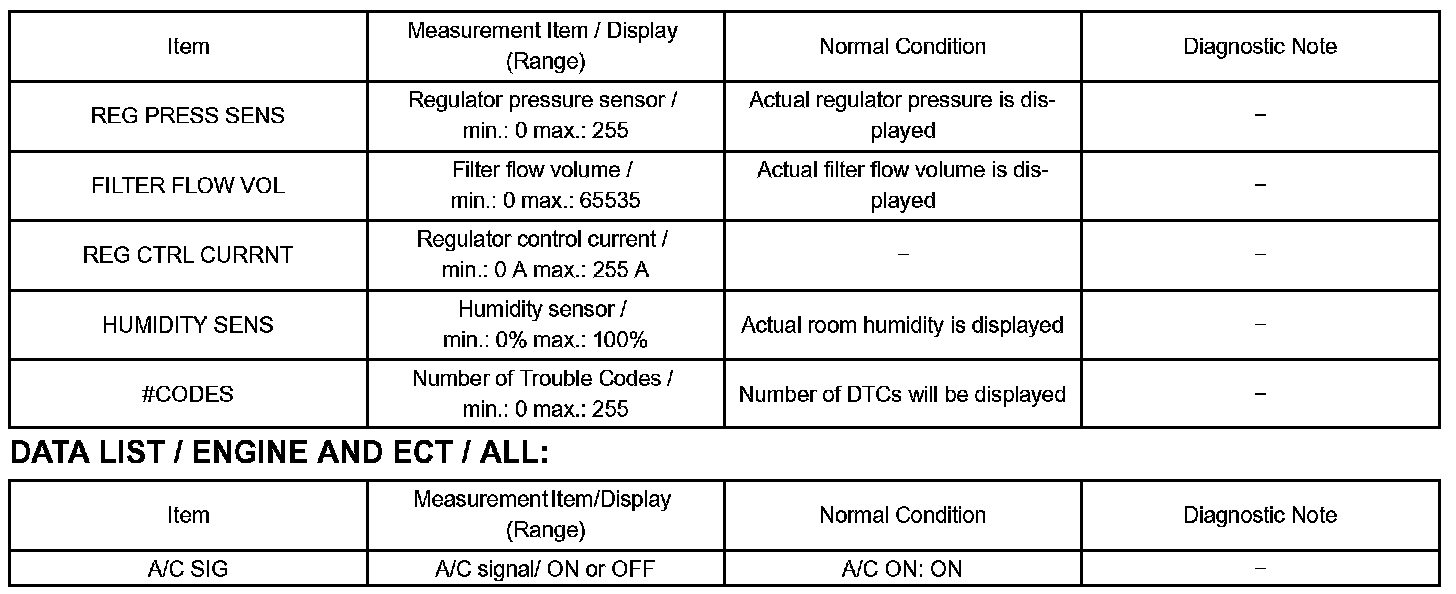 | Item | Measurement Item / Display (Range) | Normal Condition | Diagnostic Note |
|---|---|---|---|
| REG PRESS SENS | Regulator pressure sensor / min.: 0 max.: 255 | Actual regulator pressure is displayed | – |
| FILTER FLOW VOL | Filter flow volume / min.: 0 max.: 65535 | Actual filter flow volume is displayed | – |
| REG CTRL CURRNT | Regulator control current / min.: 0 A max.: 255 A | – | – |
| HUMIDITY SENS | Humidity sensor / min.: 0% max.: 100% | Actual room humidity is displayed | – |
| #CODES | Number of Trouble Codes / min.: 0 max.: 255 | Number of DTCs will be displayed | – |

DATA LIST / ENGINE AND ECT / ALL:

| Item | Measurement Item/Display (Range) | Normal Condition | Diagnostic Note |
|---|---|---|---|
| A/C SIG | A/C signal/ ON or OFF | A/C ON: ON | – |